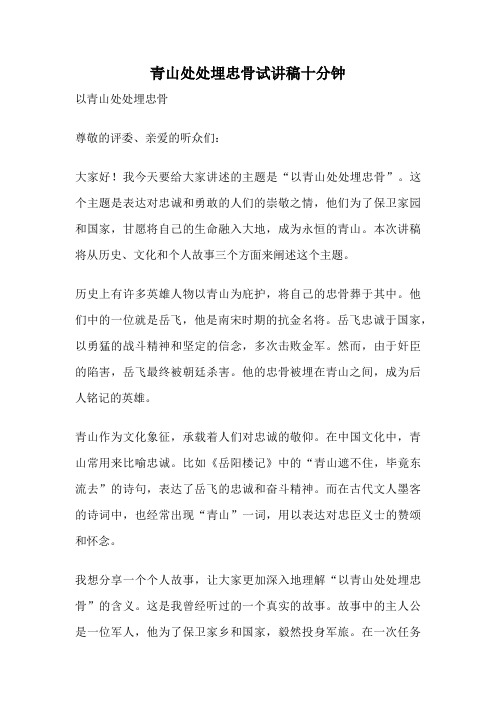 青山处处埋忠骨试讲稿十分钟

以青山处处埋忠骨

尊敬的评委、亲爱的听众们：

大家好！我今天要给大家讲述的主题是“以青山处处埋忠骨”。这个主题是表达对忠诚和勇敢的人们的崇敬之情，他们为了保卫家园和国家，甘愿将自己的生命融入大地，成为永恒的青山。本次讲稿将从历史、文化和个人故事三个方面来阐述这个主题。

历史上有许多英雄人物以青山为庇护，将自己的忠骨葬于其中。他们中的一位就是岳飞，他是南宋时期的抗金名将。岳飞忠诚于国家，以勇猛的战斗精神和坚定的信念，多次击败金军。然而，由于奸臣的陷害，岳飞最终被朝廷杀害。他的忠骨被埋在青山之间，成为后人铭记的英雄。

青山作为文化象征，承载着人们对忠诚的敬仰。在中国文化中，青山常用来比喻忠诚。比如《岳阳楼记》中的“青山遮不住，毕竟东流去”的诗句，表达了岳飞的忠诚和奋斗精神。而在古代文人墨客的诗词中，也经常出现“青山”一词，用以表达对忠臣义士的赞颂和怀念。

我想分享一个个人故事，让大家更加深入地理解“以青山处处埋忠骨”的含义。这是我曾经听过的一个真实的故事。故事中的主人公是一位军人，他为了保卫家乡和国家，毅然投身军旅。在一次任务